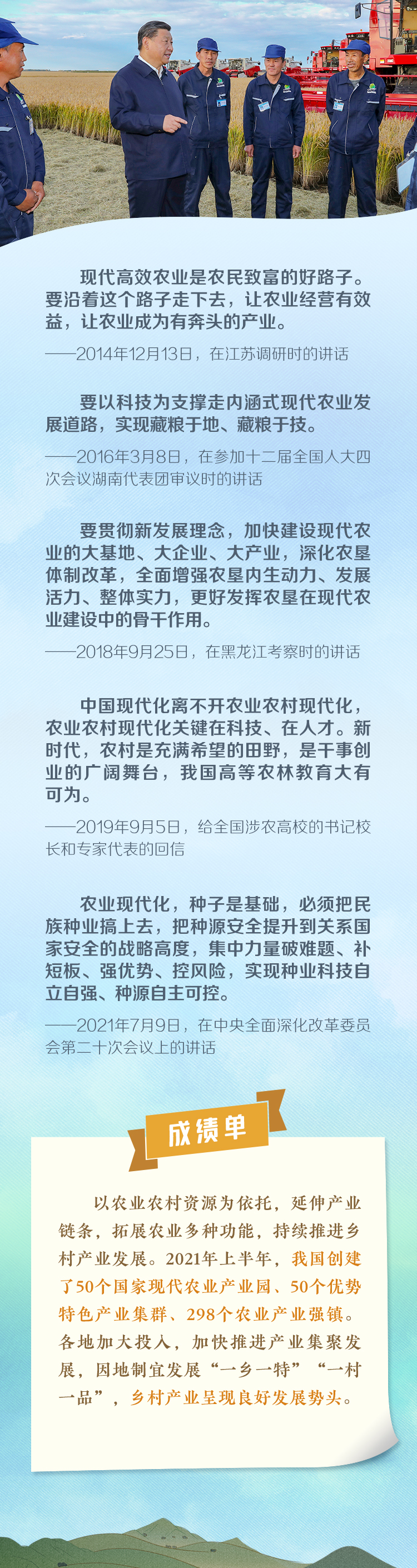 现代高效农业是农民致富的好路子。要沿着这个路子走下去，让农业经营有效益，让农业成为有奔头的产业。

——2014年12月13日，在江苏调研时的讲话

要以科技为支撑走内涵式现代农业发展道路，实现藏粮于地、藏粮于技。

——2016年3月8日，在参加十二届全国人大四次会议湖南代表团审议时的讲话

要贯彻新发展理念，加快建设现代农业的大基地、大企业、大产业，深化农垦体制改革，全面增强农垦内生动力、发展活力、整体实力，更好发挥农垦在现代农业建设中的骨干作用。

——2018年9月25日，在黑龙江考察时的讲话

中国现代化离不开农业农村现代化，农业农村现代化关键在科技、在人才。新时代，农村是充满希望的田野，是干事创业的广阔舞台，我国高等农林教育大有可为。

——2019年9月5日，给全国涉农高校的书记校长和专家代表的回信

农业现代化，种子是基础，必须把民族种业搞上去，把种源安全提升到关系国家安全的战略高度，集中力量破难题、补短板、强优势、控风险，实现种业科技自立自强、种源自主可控。

——2021年7月9日，在中央全面深化改革委员会第二十次会议上的讲话

成绩单

以农业农村资源为依托，延伸产业链条，拓展农业多种功能，持续推进乡村产业发展。2021年上半年，我国创建了50个国家现代农业产业园、50个优势特色产业集群、298个农业产业强镇。各地加大投入，加快推进产业集聚发展，因地制宜发展“一乡一特”“一村一品”，乡村产业呈现良好发展势头。